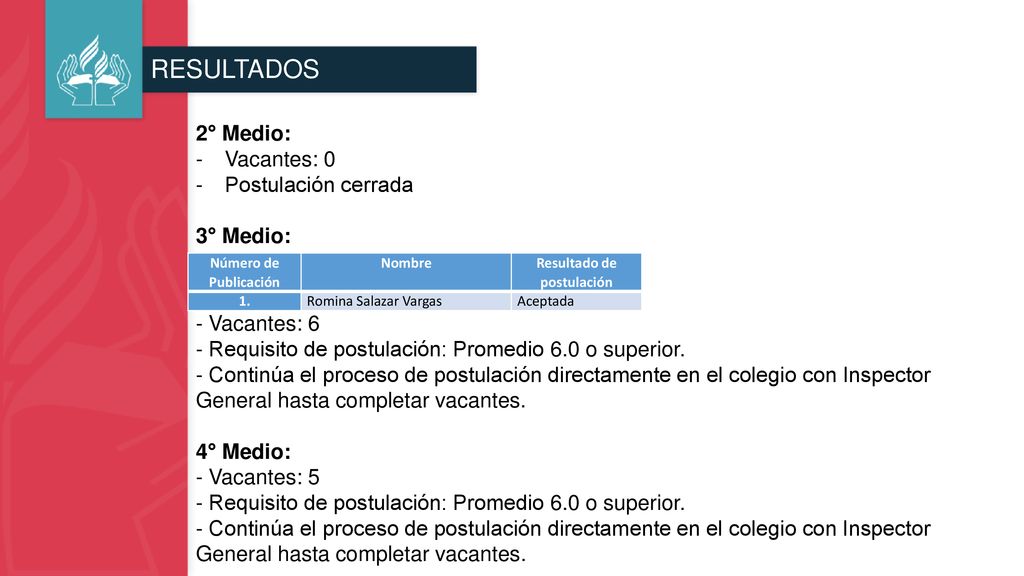 RESULTADOS

2° Medio:
- Vacantes: 0
- Postulación cerrada

3° Medio:

| Número de Publicación | Nombre | Resultado de postulación |
|---|---|---|
| 1. | Romina Salazar Vargas | Aceptada |

- Vacantes: 6
- Requisito de postulación: Promedio 6.0 o superior.
- Continúa el proceso de postulación directamente en el colegio con Inspector General hasta completar vacantes.

4° Medio:
- Vacantes: 5
- Requisito de postulación: Promedio 6.0 o superior.
- Continúa el proceso de postulación directamente en el colegio con Inspector General hasta completar vacantes.